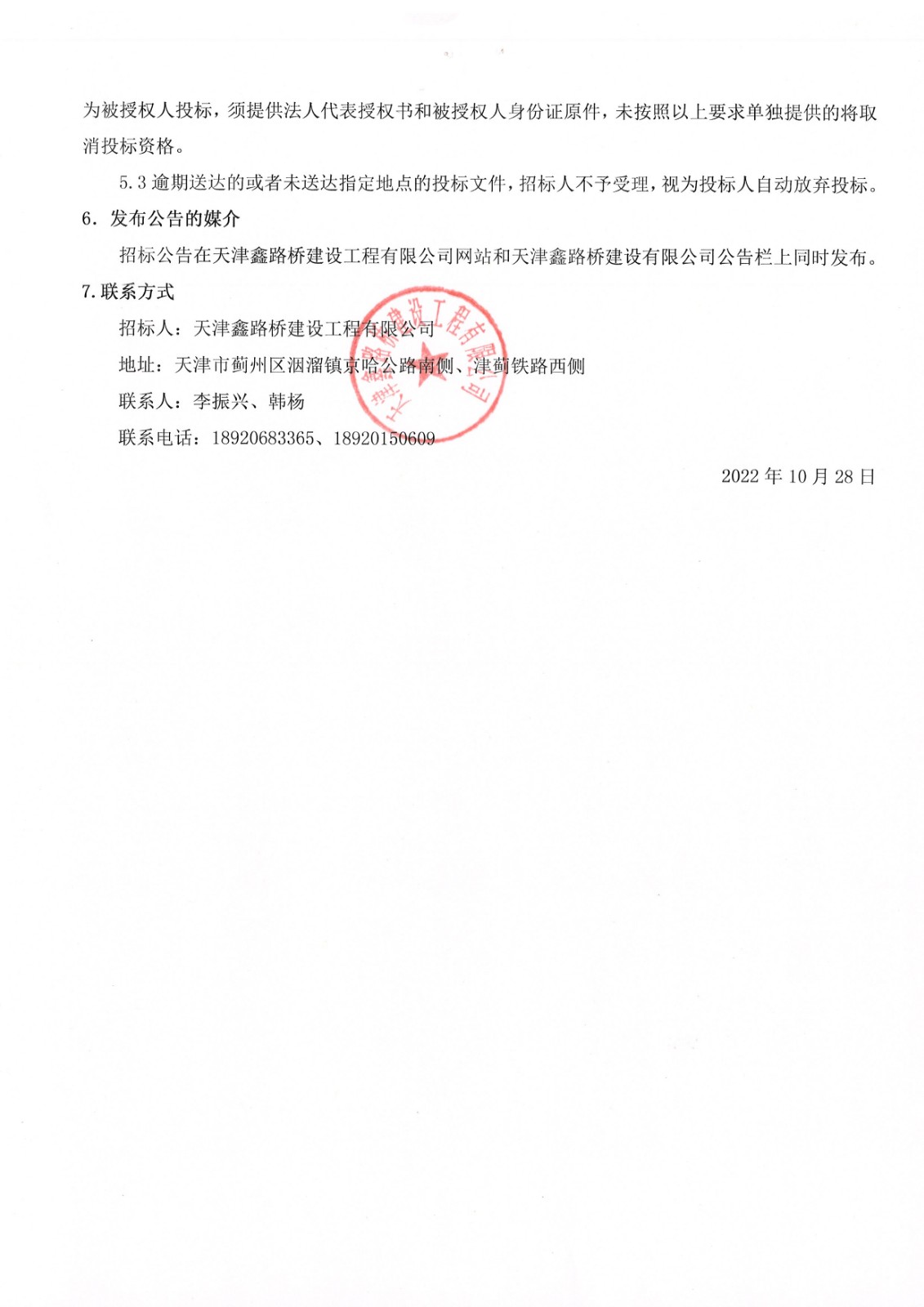 为被授权人投标，须提供法人代表授权书和被授权人身份证原件，未按照以上要求单独提供的将取消投标资格。

5.3 逾期送达的或者未送达指定地点的投标文件，招标人不予受理，视为投标人自动放弃投标。

6. 发布公告的媒介

招标公告在天津鑫路桥建设工程有限公司网站和天津鑫路桥建设有限公司公告栏上同时发布。

7.联系方式

招标人：天津鑫路桥建设工程有限公司

地址：天津市蓟州区洇溜镇京哈公路南侧、津蓟铁路西侧

联系人：李振兴、韩杨

联系电话：18920683365、18920150609

天津鑫路桥建设工程有限公司

2022 年 10 月 28 日